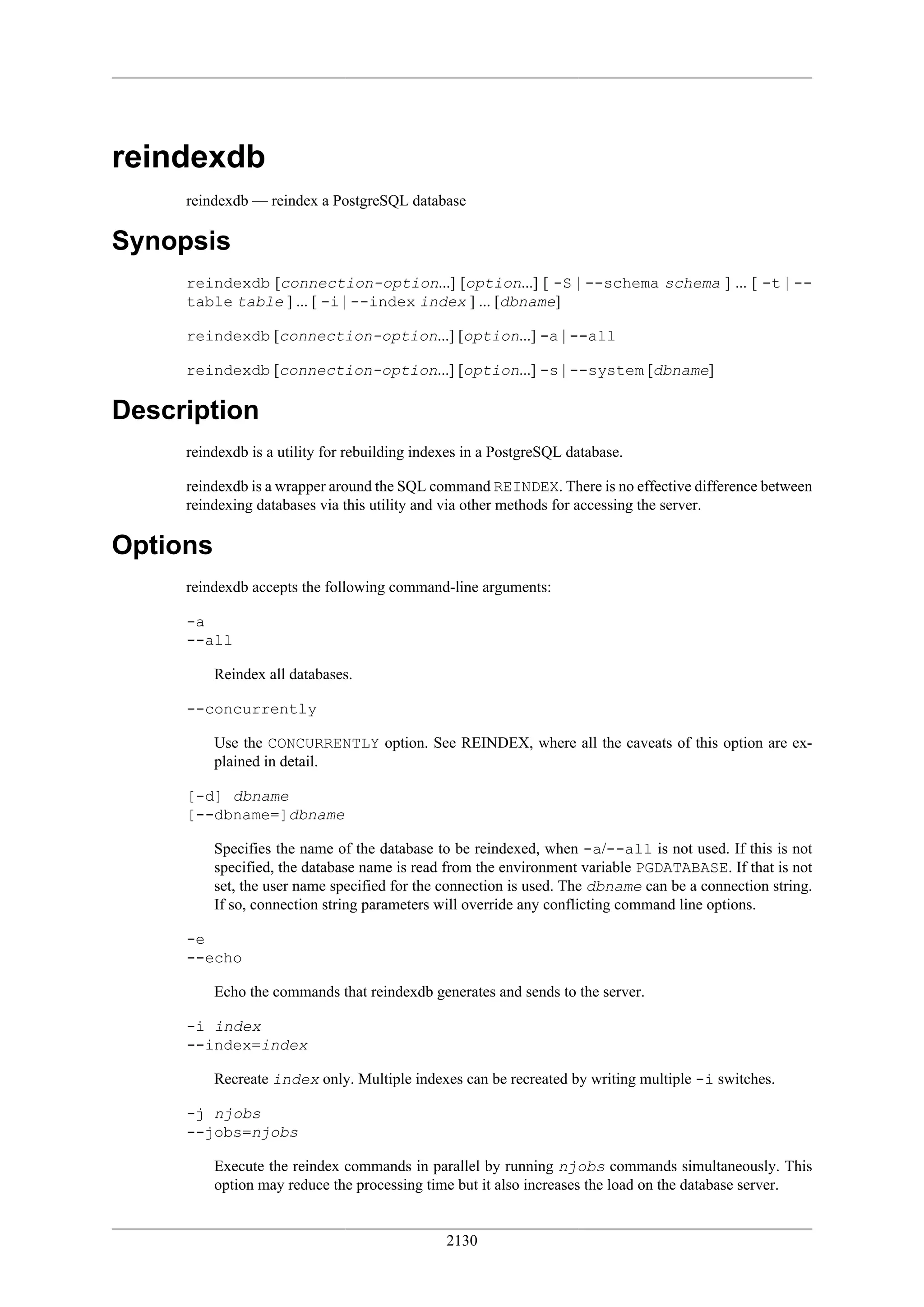 reindexdb

reindexdb — reindex a PostgreSQL database

Synopsis

reindexdb [connection-option...] [option...] [ -S | --schema schema ] ... [ -t | --table table ] ... [ -i | --index index ] ... [dbname]

reindexdb [connection-option...] [option...] -a | --all

reindexdb [connection-option...] [option...] -s | --system [dbname]

Description

reindexdb is a utility for rebuilding indexes in a PostgreSQL database.

reindexdb is a wrapper around the SQL command REINDEX. There is no effective difference between reindexing databases via this utility and via other methods for accessing the server.

Options

reindexdb accepts the following command-line arguments:

-a
--all

Reindex all databases.

--concurrently

Use the CONCURRENTLY option. See REINDEX, where all the caveats of this option are explained in detail.

[-d] dbname
[--dbname=]dbname

Specifies the name of the database to be reindexed, when -a/--all is not used. If this is not specified, the database name is read from the environment variable PGDATABASE. If that is not set, the user name specified for the connection is used. The dbname can be a connection string. If so, connection string parameters will override any conflicting command line options.

-e
--echo

Echo the commands that reindexdb generates and sends to the server.

-i index
--index=index

Recreate index only. Multiple indexes can be recreated by writing multiple -i switches.

-j njobs
--jobs=njobs

Execute the reindex commands in parallel by running njobs commands simultaneously. This option may reduce the processing time but it also increases the load on the database server.

2130